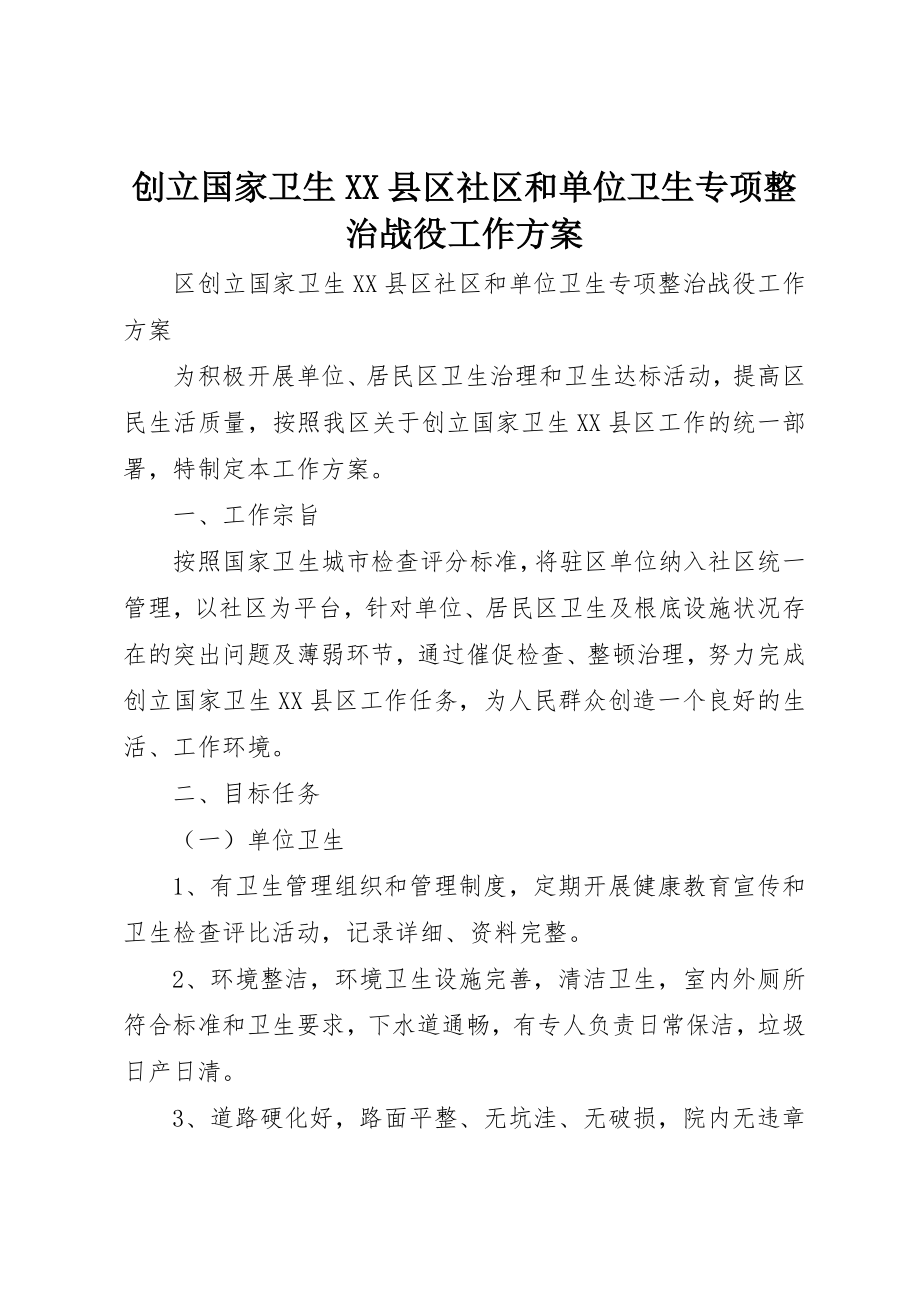 创立国家卫生XX县区社区和单位卫生专项整治战役工作方案

区创立国家卫生XX县区社区和单位卫生专项整治战役工作方案

为积极开展单位、居民区卫生治理和卫生达标活动，提高区民生活质量，按照我区关于创立国家卫生XX县区工作的统一部署，特制定本工作方案。

一、工作宗旨

按照国家卫生城市检查评分标准，将驻区单位纳入社区统一管理，以社区为平台，针对单位、居民区卫生及根底设施状况存在的突出问题及薄弱环节，通过催促检查、整顿治理，努力完成创立国家卫生XX县区工作任务，为人民群众创造一个良好的生活、工作环境。

二、目标任务

（一）单位卫生

1、有卫生管理组织和管理制度，定期开展健康教育宣传和卫生检查评比活动，记录详细、资料完整。

2、环境整洁，环境卫生设施完善，清洁卫生，室内外厕所符合标准和卫生要求，下水道通畅，有专人负责日常保洁，垃圾日产日清。

3、道路硬化好，路面平整、无坑洼、无破损，院内无违章